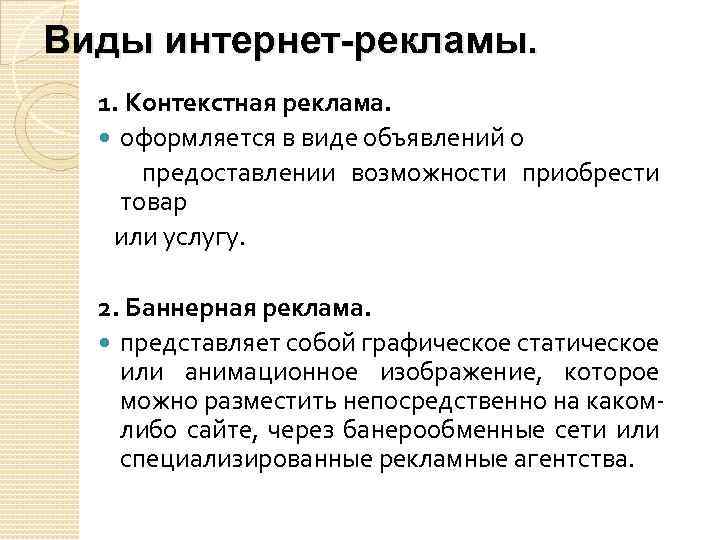 Виды интернет-рекламы.

1. Контекстная реклама.

оформляется в виде объявлений о предоставлении возможности приобрести товар или услугу.

2. Баннерная реклама.

представляет собой графическое статическое или анимационное изображение, которое можно разместить непосредственно на каком-либо сайте, через банерообменные сети или специализированные рекламные агентства.